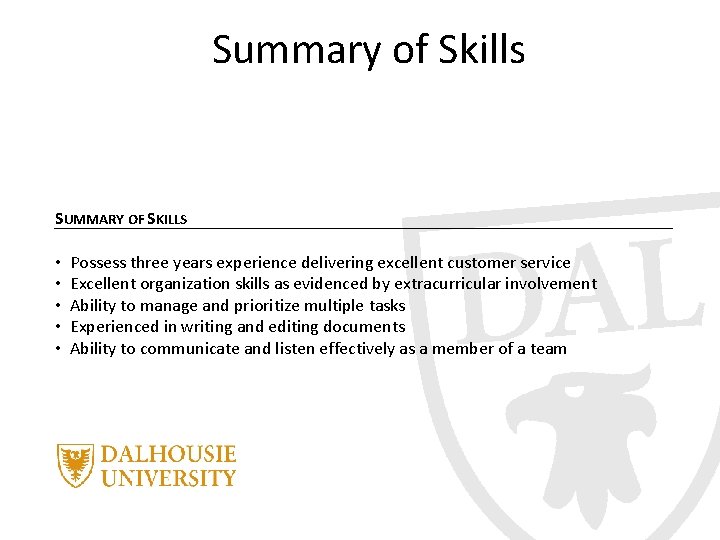 Summary of Skills

SUMMARY OF SKILLS

• Possess three years experience delivering excellent customer service
• Excellent organization skills as evidenced by extracurricular involvement
• Ability to manage and prioritize multiple tasks
• Experienced in writing and editing documents
• Ability to communicate and listen effectively as a member of a team

DALHOUSIE
UNIVERSITY

DAL